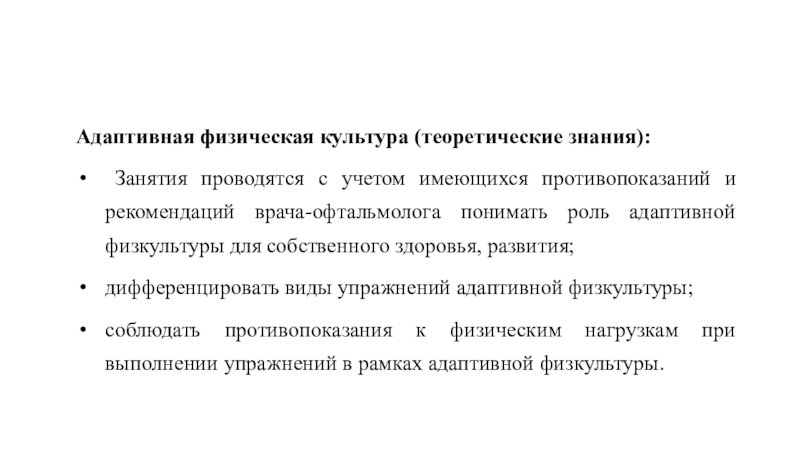 Адаптивная физическая культура (теоретические знания):

• Занятия проводятся с учетом имеющихся противопоказаний и рекомендаций врача-офтальмолога понимать роль адаптивной физкультуры для собственного здоровья, развития;

• дифференцировать виды упражнений адаптивной физкультуры;

• соблюдать противопоказания к физическим нагрузкам при выполнении упражнений в рамках адаптивной физкультуры.